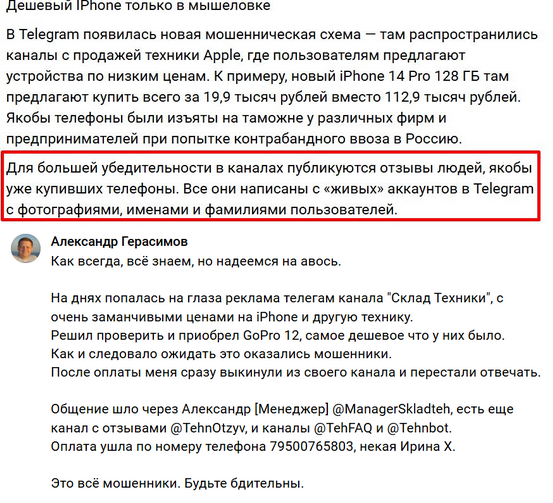 Дешевый IPhone только в мышеловке

В Telegram появилась новая мошенническая схема — там распространились каналы с продажей техники Apple, где пользователям предлагают устройства по низким ценам. К примеру, новый iPhone 14 Pro 128 ГБ там предлагают купить всего за 19,9 тысяч рублей вместо 112,9 тысяч рублей. Якобы телефоны были изъяты на таможне у различных фирм и предпринимателей при попытке контрабандного ввоза в Россию.

Для большей убедительности в каналах публикуются отзывы людей, якобы уже купивших телефоны. Все они написаны с «живых» аккаунтов в Telegram с фотографиями, именами и фамилиями пользователей.

Александр Герасимов
Как всегда, всё знаем, но надеемся на авось.

На днях попалась на глаза реклама телегам канала "Склад Техники", с очень заманчивыми ценами на iPhone и другую технику.
Решил проверить и приобрел GoPro 12, самое дешевое что у них было.
Как и следовало ожидать это оказались мошенники.
После оплаты меня сразу выкинули из своего канала и перестали отвечать.

Общение шло через Александр [Менеджер] @ManagerSkladteh, есть еще канал с отзывами @TehnOtzyv, и каналы @TehFAQ и @Tehnbot.
Оплата ушла по номеру телефона 79500765803, некая Ирина Х.

Это всё мошенники. Будьте бдительны.